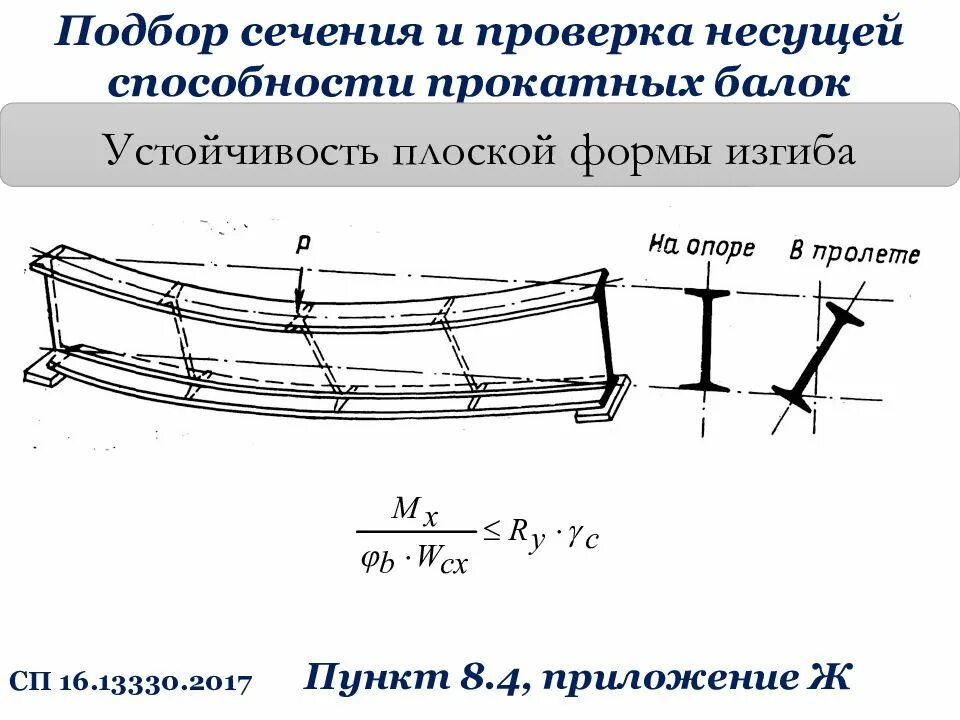 Подбор сечения и проверка несущей способности прокатных балок

Устойчивость плоской формы изгиба

P

На опоре

В пролете

$\frac{M_x}{\varphi_b \cdot W_{cx}} \leq R_y \cdot \gamma_c$

СП 16.13330.2017

Пункт 8.4, приложение Ж